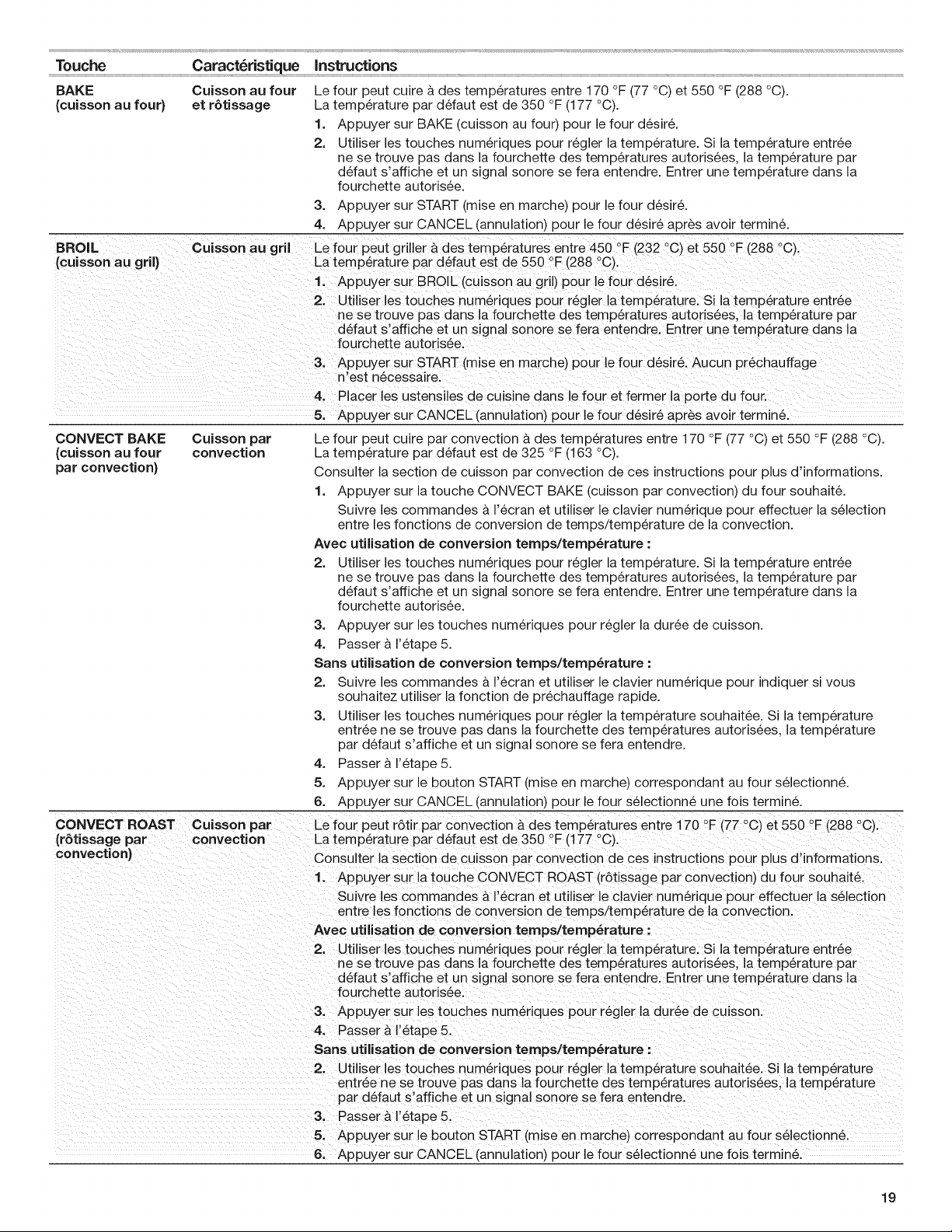 | Touche | Caractéristique | Instructions |
|---|---|---|
| BAKE (cuisson au four) | Cuisson au four et rôtissage | Le four peut cuire à des températures entre 170 °F (77 °C) et 550 °F (288 °C). La température par défaut est de 350 °F (177 °C). 1. Appuyer sur BAKE (cuisson au four) pour le four désiré. 2. Utiliser les touches numériques pour régler la température. Si la température entrée ne se trouve pas dans la fourchette des températures autorisées, la température par défaut s'affiche et un signal sonore se fera entendre. Entrer une température dans la fourchette autorisée. 3. Appuyer sur START (mise en marche) pour le four désiré. 4. Appuyer sur CANCEL (annulation) pour le four désiré après avoir terminé. |
| BROIL (cuisson au gril) | Cuisson au gril | Le four peut griller à des températures entre 450 °F (232 °C) et 550 °F (288 °C). La température par défaut est de 550 °F (288 °C). 1. Appuyer sur BROIL (cuisson au gril) pour le four désiré. 2. Utiliser les touches numériques pour régler la température. Si la température entrée ne se trouve pas dans la fourchette des températures autorisées, la température par défaut s'affiche et un signal sonore se fera entendre. Entrer une température dans la fourchette autorisée. 3. Appuyer sur START (mise en marche) pour le four désiré. Aucun préchauffage n'est nécessaire. 4. Placer les ustensiles de cuisine dans le four et fermer la porte du four. 5. Appuyer sur CANCEL (annulation) pour le four désiré après avoir terminé. |
| CONVECT BAKE (cuisson au four par convection) | Cuisson par convection | Le four peut cuire par convection à des températures entre 170 °F (77 °C) et 550 °F (288 °C). La température par défaut est de 325 °F (163 °C). Consulter la section de cuisson par convection de ces instructions pour plus d'informations. 1. Appuyer sur la touche CONVECT BAKE (cuisson par convection) du four souhaité. Suivre les commandes à l'écran et utiliser le clavier numérique pour effectuer la sélection entre les fonctions de conversion de temps/température de la convection. Avec utilisation de conversion temps/température : 2. Utiliser les touches numériques pour régler la température. Si la température entrée ne se trouve pas dans la fourchette des températures autorisées, la température par défaut s'affiche et un signal sonore se fera entendre. Entrer une température dans la fourchette autorisée. 3. Appuyer sur les touches numériques pour régler la durée de cuisson. 4. Passer à l'étape 5. Sans utilisation de conversion temps/température : 2. Suivre les commandes à l'écran et utiliser le clavier numérique pour indiquer si vous souhaitez utiliser la fonction de préchauffage rapide. 3. Utiliser les touches numériques pour régler la température souhaitée. Si la température entrée ne se trouve pas dans la fourchette des températures autorisées, la température par défaut s'affiche et un signal sonore se fera entendre. 4. Passer à l'étape 5. 5. Appuyer sur le bouton START (mise en marche) correspondant au four sélectionné. 6. Appuyer sur CANCEL (annulation) pour le four sélectionné une fois terminé. |
| CONVECT ROAST (rôtissage par convection) | Cuisson par convection | Le four peut rôtir par convection à des températures entre 170 °F (77 °C) et 550 °F (288 °C). La température par défaut est de 350 °F (177 °C). Consulter la section de cuisson par convection de ces instructions pour plus d'informations. 1. Appuyer sur la touche CONVECT ROAST (rôtissage par convection) du four souhaité. Suivre les commandes à l'écran et utiliser le clavier numérique pour effectuer la sélection entre les fonctions de conversion de temps/température de la convection. Avec utilisation de conversion temps/température : 2. Utiliser les touches numériques pour régler la température. Si la température entrée ne se trouve pas dans la fourchette des températures autorisées, la température par défaut s'affiche et un signal sonore se fera entendre. Entrer une température dans la fourchette autorisée. 3. Appuyer sur les touches numériques pour régler la durée de cuisson. 4. Passer à l'étape 5. Sans utilisation de conversion temps/température : 2. Utiliser les touches numériques pour régler la température souhaitée. Si la température entrée ne se trouve pas dans la fourchette des températures autorisées, la température par défaut s'affiche et un signal sonore se fera entendre. 3. Passer à l'étape 5. 5. Appuyer sur le bouton START (mise en marche) correspondant au four sélectionné. 6. Appuyer sur CANCEL (annulation) pour le four sélectionné une fois terminé. |

19